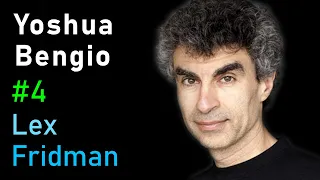 Yoshua
Bengio
#4
Lex
Fridman